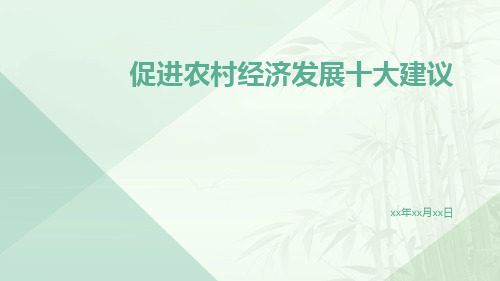 促进农村经济发展十大建议

xx年xx月xx日